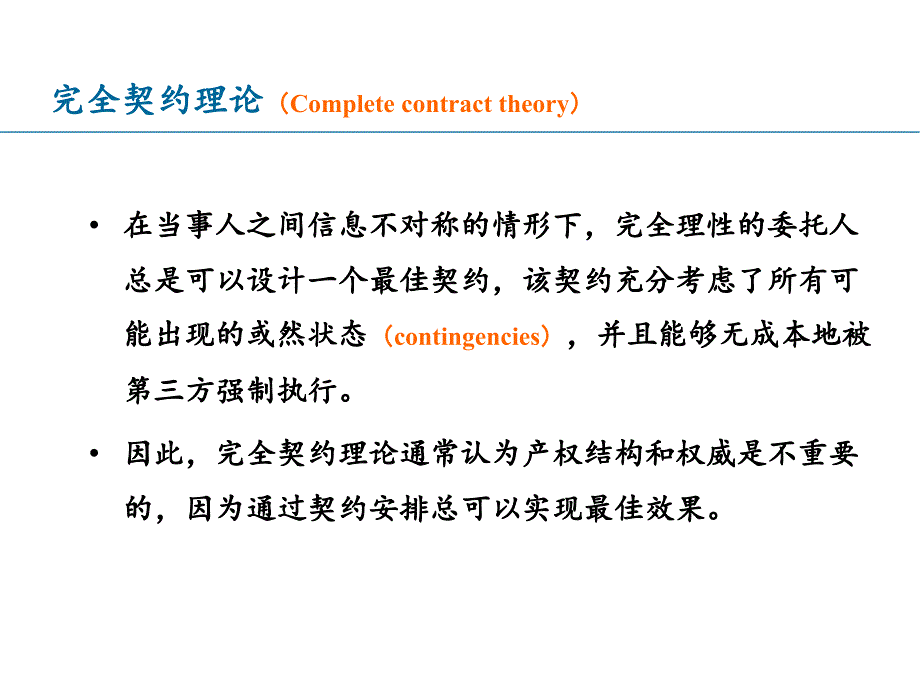 完全契约理论（Complete contract theory）

• 在当事人之间信息不对称的情形下，完全理性的委托人总是可以设计一个最佳契约，该契约充分考虑了所有可能出现的或然状态（contingencies），并且能够无成本地被第三方强制执行。

• 因此，完全契约理论通常认为产权结构和权威是不重要的，因为通过契约安排总可以实现最佳效果。